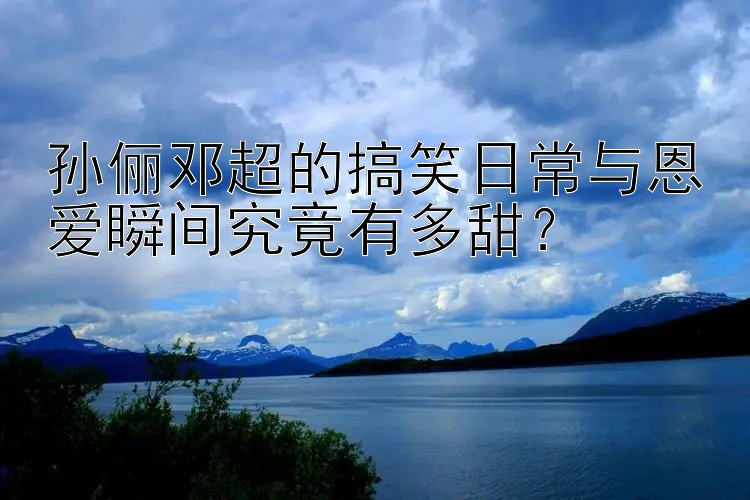 孙俪邓超的搞笑日常与恩爱瞬间究竟有多甜？